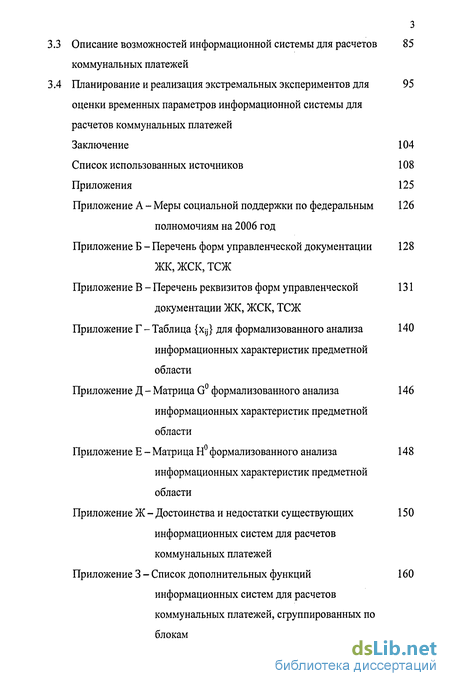 3

3.3 Описание возможностей информационной системы для расчетов коммунальных платежей 85

3.4 Планирование и реализация экстремальных экспериментов для оценки временных параметров информационной системы для расчетов коммунальных платежей 95

Заключение 104

Список использованных источников 108

Приложения 125

Приложение А – Меры социальной поддержки по федеральным полномочиям на 2006 год 126

Приложение Б – Перечень форм управленческой документации ЖК, ЖСК, ТСЖ 128

Приложение В – Перечень реквизитов форм управленческой документации ЖК, ЖСК, ТСЖ 131

Приложение Г – Таблица $\{x_{ij}\}$ для формализованного анализа информационных характеристик предметной области 140

Приложение Д – Матрица $G^0$ формализованного анализа информационных характеристик предметной области 146

Приложение Е – Матрица $H^0$ формализованного анализа информационных характеристик предметной области 148

Приложение Ж – Достоинства и недостатки существующих информационных систем для расчетов коммунальных платежей 150

Приложение З – Список дополнительных функций информационных систем для расчетов коммунальных платежей, сгруппированных по блокам 160

dsLib.net
библиотека диссертаций